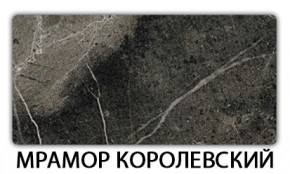 МРАМОР КОРОЛЕВСКИЙ